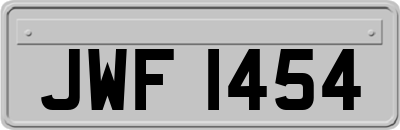 JWF 1454